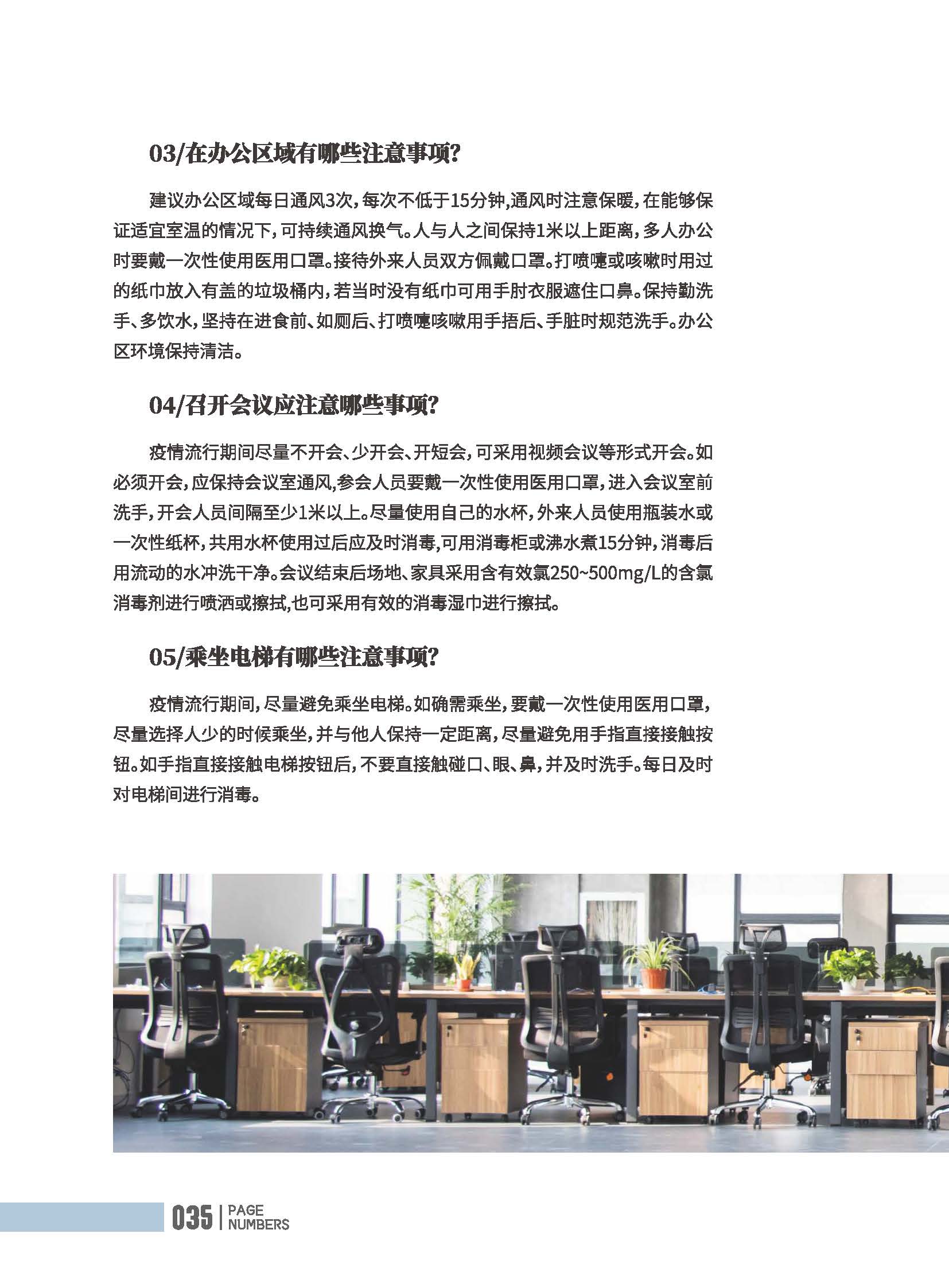 03/在办公区域有哪些注意事项?

建议办公区域每日通风3次，每次不低于15分钟,通风时注意保暖，在能够保证适宜室温的情况下，可持续通风换气。人与人之间保持1米以上距离，多人办公时要戴一次性使用医用口罩。接待外来人员双方佩戴口罩。打喷嚏或咳嗽时用过的纸巾放入有盖的垃圾桶内，若当时没有纸巾可用手肘衣服遮住口鼻。保持勤洗手、多饮水，坚持在进食前、如厕后、打喷嚏咳嗽用手捂后、手脏时规范洗手。办公区环境保持清洁。

04/召开会议应注意哪些事项?

疫情流行期间尽量不开会、少开会、开短会，可采用视频会议等形式开会。如必须开会，应保持会议室通风,参会人员要戴一次性使用医用口罩，进入会议室前洗手，开会人员间隔至少1米以上。尽量使用自己的水杯，外来人员使用瓶装水或一次性纸杯，共用水杯使用过后应及时消毒,可用消毒柜或沸水煮15分钟，消毒后用流动的水冲洗干净。会议结束后场地、家具采用含有效氯250~500mg/L的含氯消毒剂进行喷洒或擦拭,也可采用有效的消毒湿巾进行擦拭。

05/乘坐电梯有哪些注意事项?

疫情流行期间，尽量避免乘坐电梯。如确需乘坐，要戴一次性使用医用口罩，尽量选择人少的时候乘坐，并与他人保持一定距离，尽量避免用手指直接接触按钮。如手指直接接触电梯按钮后，不要直接触碰口、眼、鼻，并及时洗手。每日及时对电梯间进行消毒。

035 | PAGE NUMBERS